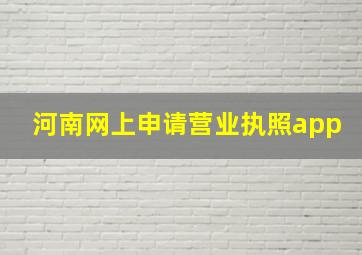 河南网上申请营业执照app